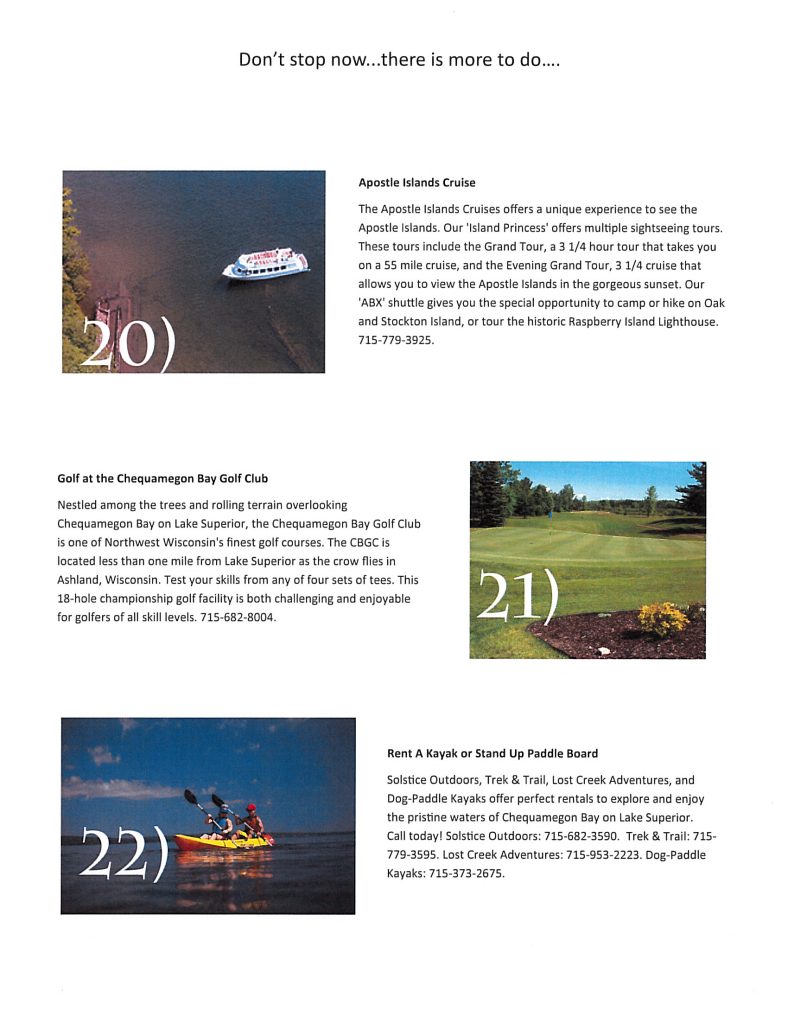 Don't stop now...there is more to do....

20)

Apostle Islands Cruise

The Apostle Islands Cruises offers a unique experience to see the Apostle Islands. Our 'Island Princess' offers multiple sightseeing tours. These tours include the Grand Tour, a 3 1/4 hour tour that takes you on a 55 mile cruise, and the Evening Grand Tour, 3 1/4 cruise that allows you to view the Apostle Islands in the gorgeous sunset. Our 'ABX' shuttle gives you the special opportunity to camp or hike on Oak and Stockton Island, or tour the historic Raspberry Island Lighthouse. 715-779-3925.

Golf at the Chequamegon Bay Golf Club

Nestled among the trees and rolling terrain overlooking Chequamegon Bay on Lake Superior, the Chequamegon Bay Golf Club is one of Northwest Wisconsin's finest golf courses. The CBGC is located less than one mile from Lake Superior as the crow flies in Ashland, Wisconsin. Test your skills from any of four sets of tees. This 18-hole championship golf facility is both challenging and enjoyable for golfers of all skill levels. 715-682-8004.

21)

22)

Rent A Kayak or Stand Up Paddle Board

Solstice Outdoors, Trek & Trail, Lost Creek Adventures, and Dog-Paddle Kayaks offer perfect rentals to explore and enjoy the pristine waters of Chequamegon Bay on Lake Superior. Call today! Solstice Outdoors: 715-682-3590. Trek & Trail: 715-779-3595. Lost Creek Adventures: 715-953-2223. Dog-Paddle Kayaks: 715-373-2675.